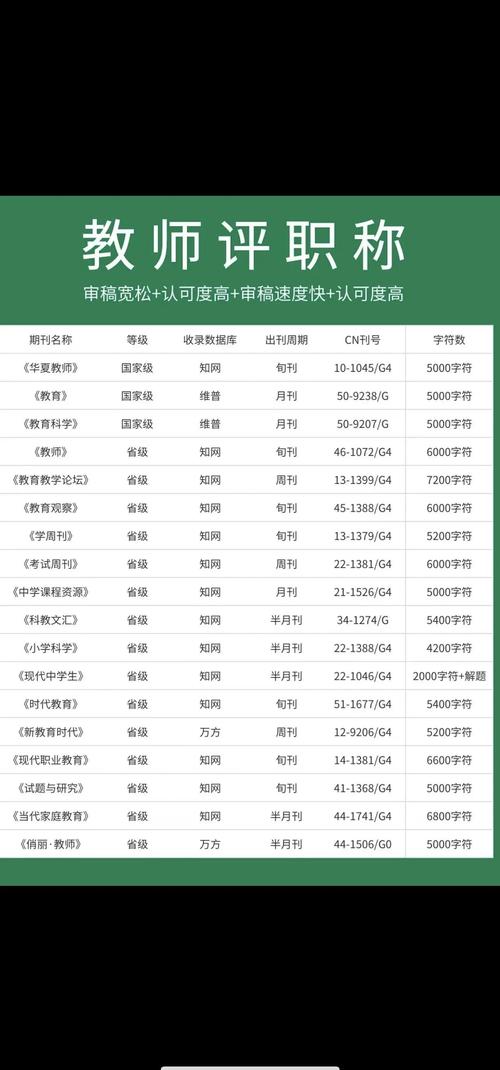 教师评职称

审稿宽松+认可度高+审稿速度快+认可度高

| 期刊名称 | 等级 | 收录数据库 | 出刊周期 | CN刊号 | 字符数 |
|---|---|---|---|---|---|
| 《华夏教师》 | 国家级 | 知网 | 旬刊 | 10-1045/G4 | 5000字符 |
| 《教育》 | 国家级 | 维普 | 月刊 | 50-9238/G | 5000字符 |
| 《教育科学》 | 国家级 | 维普 | 月刊 | 50-9207/G | 5000字符 |
| 《教师》 | 省级 | 知网 | 旬刊 | 46-1072/G4 | 6000字符 |
| 《教育教学论坛》 | 省级 | 知网 | 周刊 | 13-1399/G4 | 7200字符 |
| 《教育观察》 | 省级 | 知网 | 旬刊 | 45-1388/G4 | 6000字符 |
| 《学周刊》 | 省级 | 知网 | 旬刊 | 13-1379/G4 | 5200字符 |
| 《考试周刊》 | 省级 | 知网 | 周刊 | 22-1381/G4 | 6000字符 |
| 《中学课程资源》 | 省级 | 知网 | 月刊 | 21-1526/G4 | 5000字符 |
| 《科教文汇》 | 省级 | 知网 | 半月刊 | 34-1274/G | 5400字符 |
| 《小学科学》 | 省级 | 知网 | 半月刊 | 22-1388/G4 | 4200字符 |
| 《现代中学生》 | 省级 | 知网 | 半月刊 | 22-1046/G4 | 2000字符+解题 |
| 《时代教育》 | 省级 | 知网 | 旬刊 | 51-1677/G4 | 5400字符 |
| 《新教育时代》 | 省级 | 万方 | 周刊 | 12-9206/G4 | 5200字符 |
| 《现代职业教育》 | 省级 | 知网 | 旬刊 | 14-1381/G4 | 6600字符 |
| 《试题与研究》 | 省级 | 知网 | 旬刊 | 41-1368/G4 | 5000字符 |
| 《当代家庭教育》 | 省级 | 知网 | 半月刊 | 44-1741/G4 | 6800字符 |
| 《俏丽·教师》 | 省级 | 万方 | 半月刊 | 44-1506/G0 | 5000字符 |